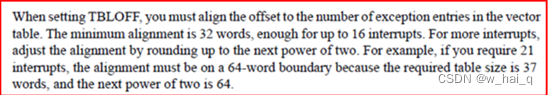 When setting TBLOFF, you must align the offset to the number of exception entries in the vector table. The minimum alignment is 32 words, enough for up to 16 interrupts. For more interrupts, adjust the alignment by rounding up to the next power of two. For example, if you require 21 interrupts, the alignment must be on a 64-word boundary because the required table size is 37 words, and the next power of two is 64.

CSDN @w_hai_q